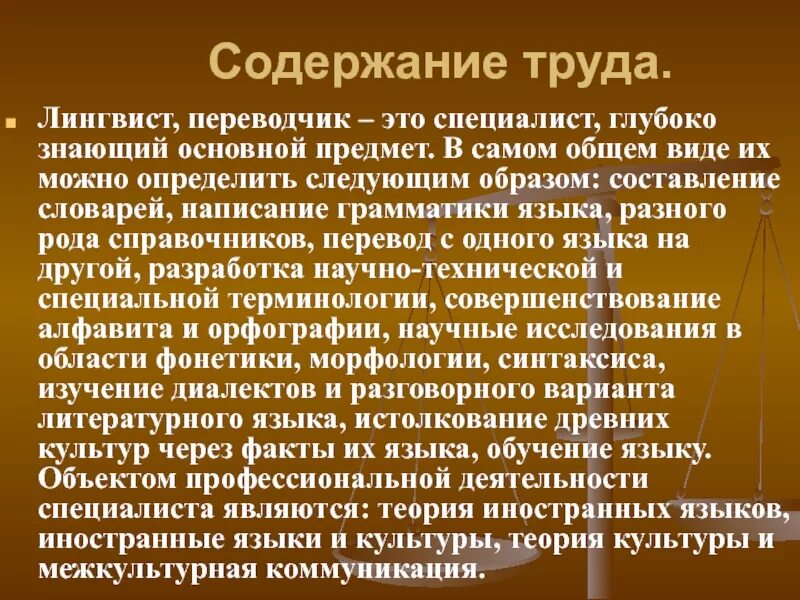 Содержание труда.

Лингвист, переводчик – это специалист, глубоко знающий основной предмет. В самом общем виде их можно определить следующим образом: составление словарей, написание грамматики языка, разного рода справочников, перевод с одного языка на другой, разработка научно-технической и специальной терминологии, совершенствование алфавита и орфографии, научные исследования в области фонетики, морфологии, синтаксиса, изучение диалектов и разговорного варианта литературного языка, истолкование древних культур через факты их языка, обучение языку. Объектом профессиональной деятельности специалиста являются: теория иностранных языков, иностранные языки и культуры, теория культуры и межкультурная коммуникация.